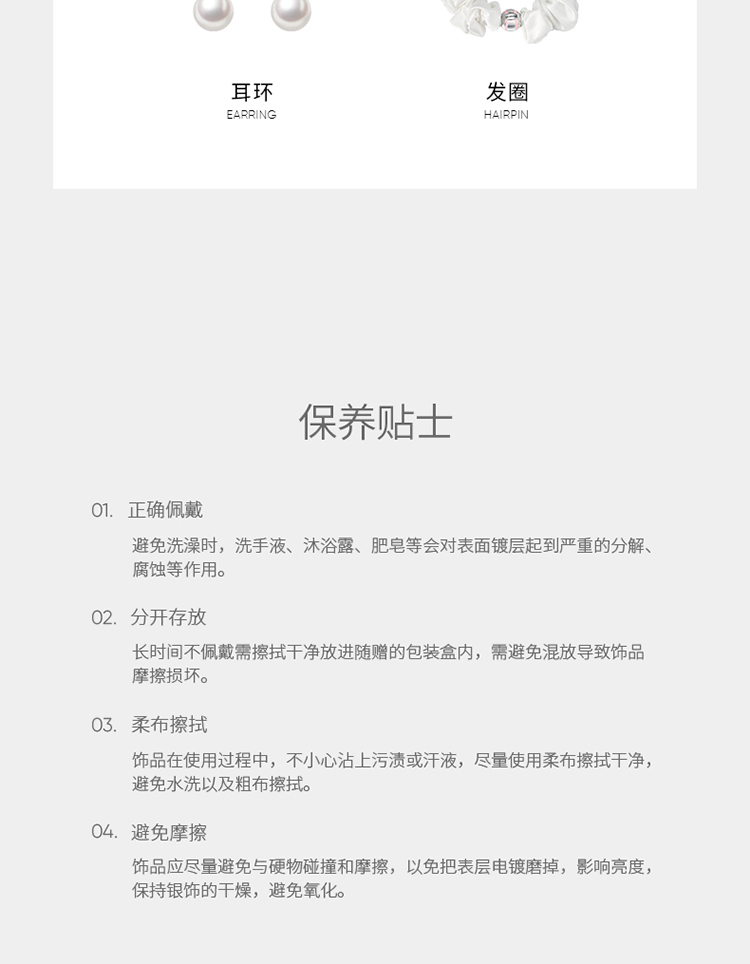 耳环
EARRING

发圈
HAIRPIN

保养贴士

01. 正确佩戴

避免洗澡时，洗手液、沐浴露、肥皂等会对表面镀层起到严重的分解、腐蚀等作用。

02. 分开存放

长时间不佩戴需擦拭干净放进随赠的包装盒内，需避免混放导致饰品摩擦损坏。

03. 柔布擦拭

饰品在使用过程中，不小心沾上污渍或汗液，尽量使用柔布擦拭干净，避免水洗以及粗布擦拭。

04. 避免摩擦

饰品应尽量避免与硬物碰撞和摩擦，以免把表层电镀磨掉，影响亮度，保持银饰的干燥，避免氧化。